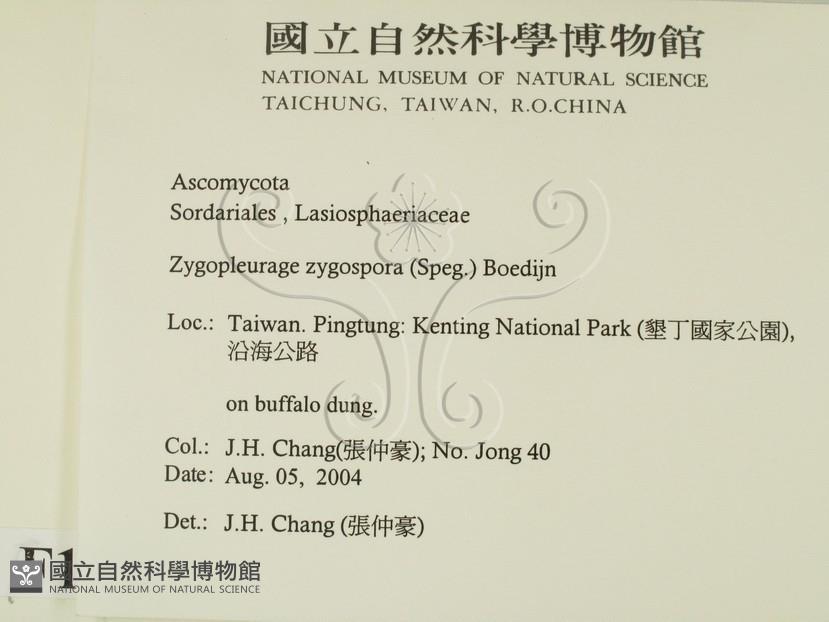 國立自然科學博物館
NATIONAL MUSEUM OF NATURAL SCIENCE
TAICHUNG, TAIWAN, R.O.CHINA

Ascomycota
Sordariales , Lasiosphaeriaceae

Zygopleurage zygospora (Speg.) Boedijn

Loc.: Taiwan. Pingtung: Kenting National Park (墾丁國家公園), 沿海公路

on buffalo dung.

Col.: J.H. Chang(張仲豪); No. Jong 40
Date: Aug. 05, 2004

Det.: J.H. Chang (張仲豪)

F1

國立自然科學博物館
NATIONAL MUSEUM OF NATURAL SCIENCE